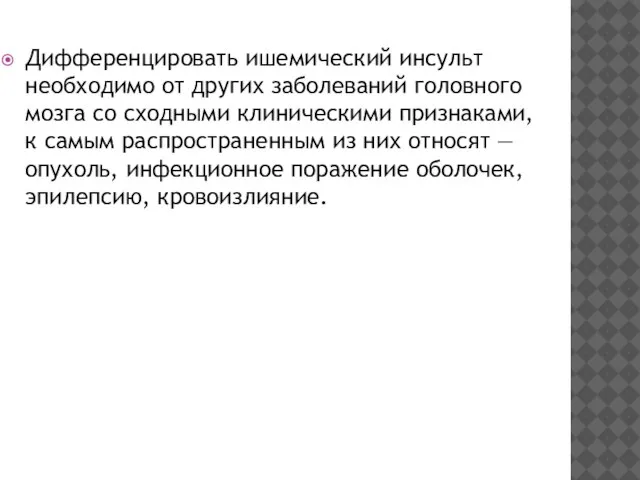 Дифференцировать ишемический инсульт необходимо от других заболеваний головного мозга со сходными клиническими признаками, к самым распространенным из них относят — опухоль, инфекционное поражение оболочек, эпилепсию, кровоизлияние.